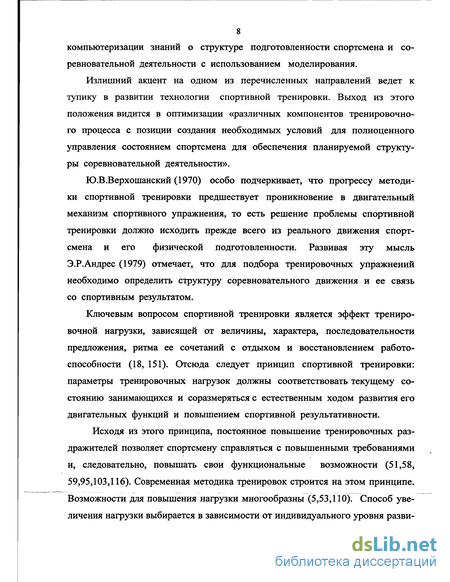 8

компьютеризации знаний о структуре подготовленности спортсмена и соревновательной деятельности с использованием моделирования.

Излишний акцент на одном из перечисленных направлений ведет к тупику в развитии технологии спортивной тренировки. Выход из этого положения видится в оптимизации «различных компонентов тренировочного процесса с позиции создания необходимых условий для полноценного управления состоянием спортсмена для обеспечения планируемой структуры соревновательной деятельности».

Ю.В.Верхошанский (1970) особо подчеркивает, что прогрессу методики спортивной тренировки предшествует проникновение в двигательный механизм спортивного упражнения, то есть решение проблемы спортивной тренировки должно исходить прежде всего из реального движения спортсмена и его физической подготовленности. Развивая эту мысль Э.Р.Андрес (1979) отмечает, что для подбора тренировочных упражнений необходимо определить структуру соревновательного движения и ее связь со спортивным результатом.

Ключевым вопросом спортивной тренировки является эффект тренировочной нагрузки, зависящей от величины, характера, последовательности предложения, ритма ее сочетаний с отдыхом и восстановлением работоспособности (18, 151). Отсюда следует принцип спортивной тренировки: параметры тренировочных нагрузок должны соответствовать текущему состоянию занимающихся и соразмеряться с естественным ходом развития его двигательных функций и повышением спортивной результативности.

Исходя из этого принципа, постоянное повышение тренировочных раздражителей позволяет спортсмену справляться с повышенными требованиями и, следовательно, повышать свои функциональные возможности (51,58, 59,95,103,116). Современная методика тренировок строится на этом принципе. Возможности для повышения нагрузки многообразны (5,53,110). Способ увеличения нагрузки выбирается в зависимости от индивидуального уровня разви-

dsLib.net
библиотека диссертаций